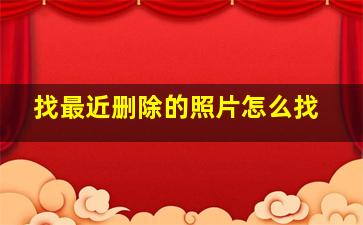 找最近删除的照片怎么找